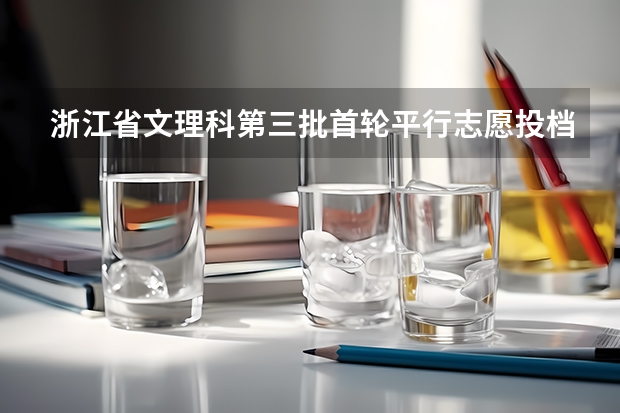 浙江省文理科第三批首轮平行志愿投档